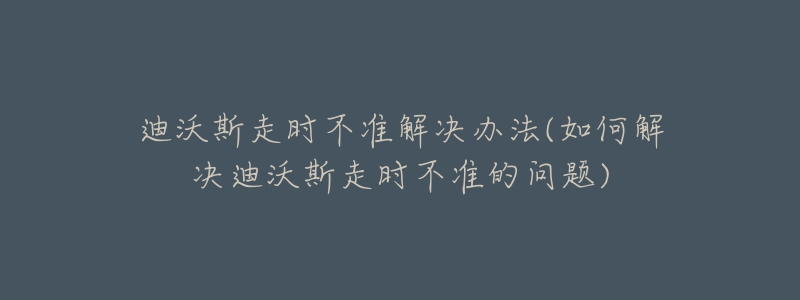 迪沃斯走时不准解决办法(如何解决迪沃斯走时不准的问题)